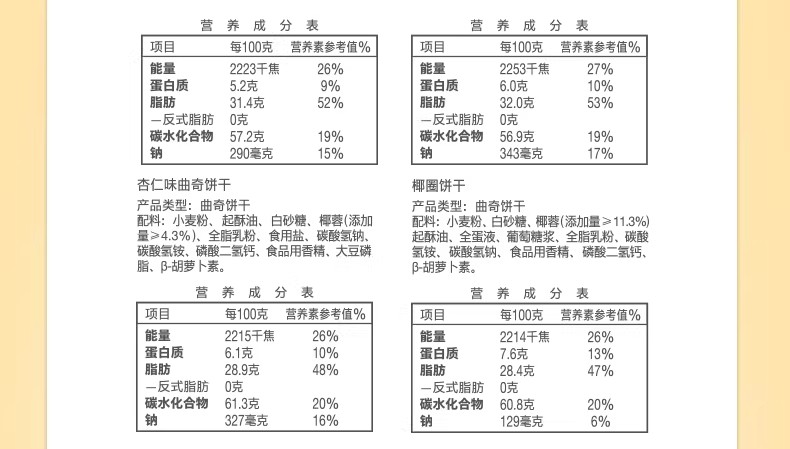 营 养 成 分 表

| 项目 | 每100克 | 营养素参考值% |
|---|---|---|
| 能量 | 2223千焦 | 26% |
| 蛋白质 | 5.2克 | 9% |
| 脂肪 | 31.4克 | 52% |
| —反式脂肪 | 0克 | |
| 碳水化合物 | 57.2克 | 19% |
| 钠 | 290毫克 | 15% |

杏仁味曲奇饼干

产品类型：曲奇饼干
配料：小麦粉、起酥油、白砂糖、椰蓉(添加量≥4.3%)、全脂乳粉、食用盐、碳酸氢钠、碳酸氢铵、磷酸二氢钙、食品用香精、大豆磷脂、β-胡萝卜素。

营 养 成 分 表

| 项目 | 每100克 | 营养素参考值% |
|---|---|---|
| 能量 | 2215千焦 | 26% |
| 蛋白质 | 6.1克 | 10% |
| 脂肪 | 28.9克 | 48% |
| —反式脂肪 | 0克 | |
| 碳水化合物 | 61.3克 | 20% |
| 钠 | 327毫克 | 16% |

营 养 成 分 表

| 项目 | 每100克 | 营养素参考值% |
|---|---|---|
| 能量 | 2253千焦 | 27% |
| 蛋白质 | 6.0克 | 10% |
| 脂肪 | 32.0克 | 53% |
| —反式脂肪 | 0克 | |
| 碳水化合物 | 56.9克 | 19% |
| 钠 | 343毫克 | 17% |

椰圈饼干

产品类型：曲奇饼干
配料：小麦粉、白砂糖、椰蓉(添加量≥11.3%)起酥油、全蛋液、葡萄糖浆、全脂乳粉、碳酸氢铵、碳酸氢钠、食品用香精、磷酸二氢钙、β-胡萝卜素。

营 养 成 分 表

| 项目 | 每100克 | 营养素参考值% |
|---|---|---|
| 能量 | 2214千焦 | 26% |
| 蛋白质 | 7.6克 | 13% |
| 脂肪 | 28.4克 | 47% |
| —反式脂肪 | 0克 | |
| 碳水化合物 | 60.8克 | 20% |
| 钠 | 129毫克 | 6% |